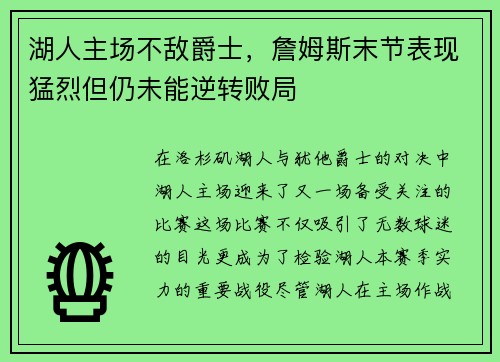 湖人主场不敌爵士，詹姆斯末节表现猛烈但仍未能逆转败局

在洛杉矶湖人与犹他爵士的对决中湖人主场迎来了又一场备受关注的比赛这场比赛不仅吸引了无数球迷的目光更成为了检验湖人本赛季实力的重要战役尽管湖人在主场作战